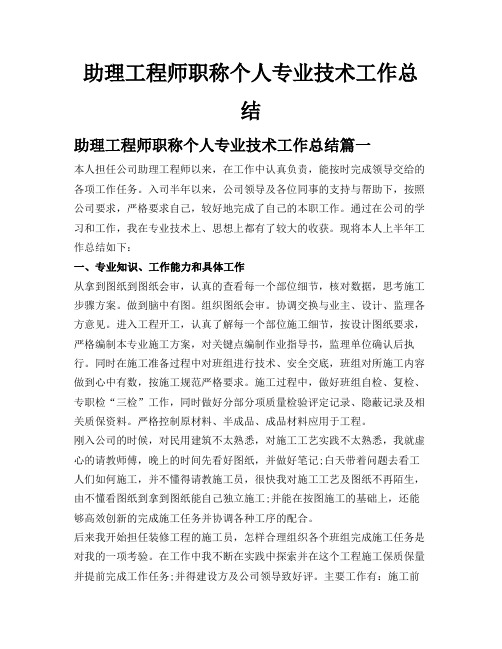 助理工程师职称个人专业技术工作总结

助理工程师职称个人专业技术工作总结篇一

本人担任公司助理工程师以来，在工作中认真负责，能按时完成领导交给的各项工作任务。入司半年以来，公司领导及各位同事的支持与帮助下，按照公司要求，严格要求自己，较好地完成了自己的本职工作。通过在公司的学习和工作，我在专业技术上、思想上都有了较大的收获。现将本人上半年工作总结如下：

一、专业知识、工作能力和具体工作

从拿到图纸到图纸会审，认真的查看每一个部位细节，核对数据，思考施工步骤方案。做到脑中有图。组织图纸会审。协调交换与业主、设计、监理各方意见。进入工程开工，认真了解每一个部位施工细节，按设计图纸要求，严格编制本专业施工方案，对关键点编制作业指导书，监理单位确认后执行。同时在施工准备过程中对班组进行技术、安全交底，班组对所施工内容做到心中有数，按施工规范严格要求。施工过程中，做好班组自检、复检、专职检“三检”工作，同时做好分部分项质量检验评定记录、隐蔽记录及相关质保资料。严格控制原材料、半成品、成品材料应用于工程。

刚入公司的时候，对民用建筑不太熟悉，对施工工艺实践不太熟悉，我就虚心的请教师傅，晚上的时间先看好图纸，并做好笔记;白天带着问题去看工人们如何施工，并不懂得请教施工员，很快我对施工工艺及图纸不再陌生，由不懂看图纸到拿到图纸能自己独立施工;并能在按图施工的基础上，还能够高效创新的完成施工任务并协调各种工序的配合。

后来我开始担任装修工程的施工员，怎样合理组织各个班组完成施工任务是对我的一项考验。在工作中我不断在实践中探索并在这个工程施工保质保量并提前完成工作任务;并得建设方及公司领导致好评。主要工作有：施工前